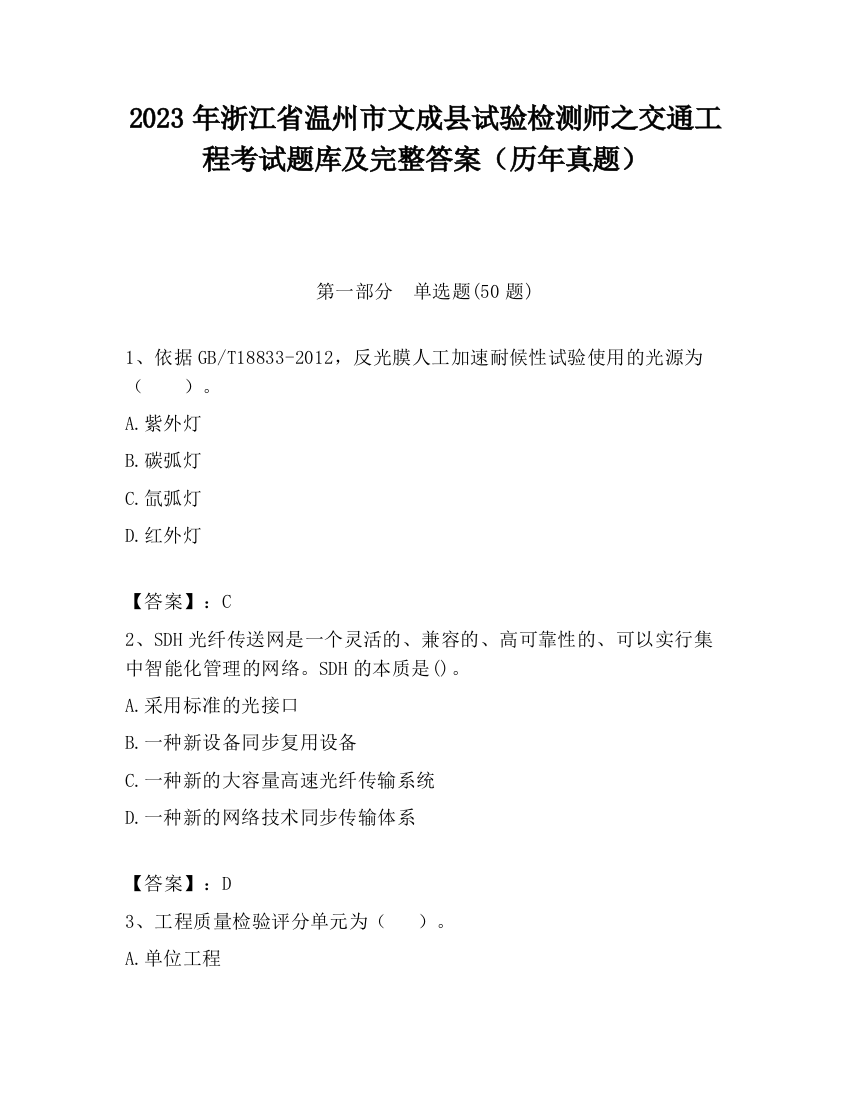 2023 年浙江省温州市文成县试验检测师之交通工程考试题库及完整答案（历年真题）

第一部分　单选题(50 题)

1、依据 GB/T18833-2012，反光膜人工加速耐候性试验使用的光源为（　　）。

A.紫外灯

B.碳弧灯

C.氙弧灯

D.红外灯

【答案】：C

2、SDH 光纤传送网是一个灵活的、兼容的、高可靠性的、可以实行集中智能化管理的网络。SDH 的本质是()。

A.采用标准的光接口

B.一种新设备同步复用设备

C.一种新的大容量高速光纤传输系统

D.一种新的网络技术同步传输体系

【答案】：D

3、工程质量检验评分单元为（　　）。

A.单位工程